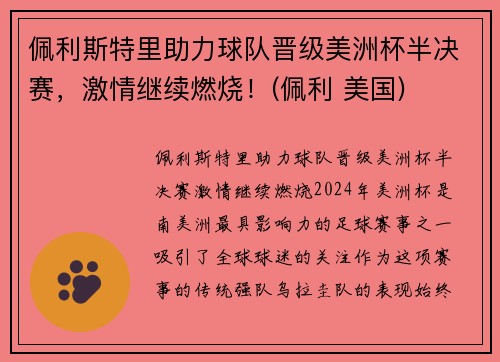 佩利斯特里助力球队晋级美洲杯半决赛，激情继续燃烧！(佩利 美国)

佩利斯特里助力球队晋级美洲杯半决赛激情继续燃烧2024年美洲杯是南美洲最具影响力的足球赛事之一吸引了全球球迷的关注作为这项赛事的传统强队乌拉圭队的表现始终